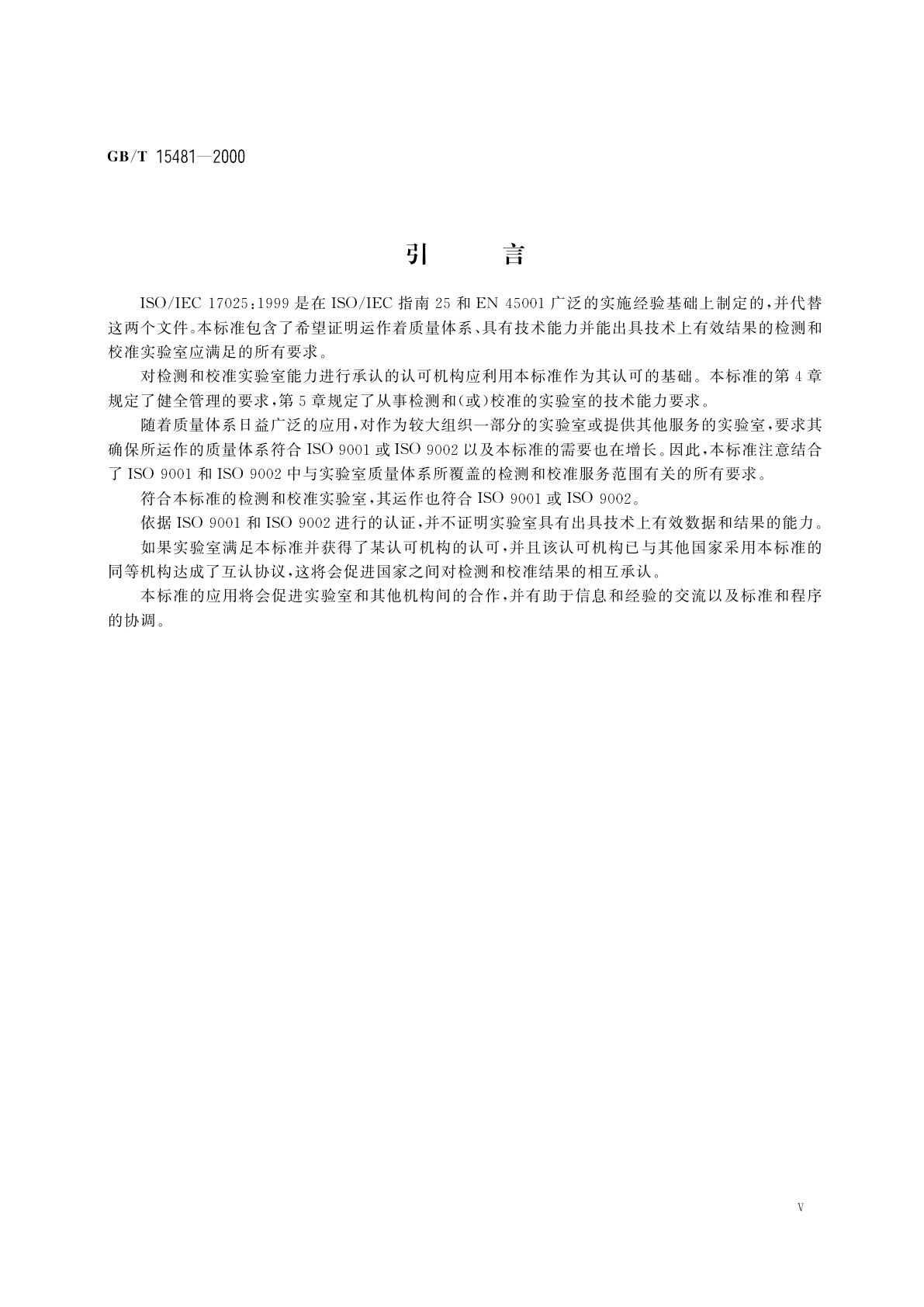 GB/T 15481—2000

引　言

ISO/IEC 17025:1999 是在 ISO/IEC 指南 25 和 EN 45001 广泛的实施经验基础上制定的，并代替这两个文件。本标准包含了希望证明运作着质量体系、具有技术能力并能出具技术上有效结果的检测和校准实验室应满足的所有要求。

对检测和校准实验室能力进行承认的认可机构应利用本标准作为其认可的基础。本标准的第 4 章规定了健全管理的要求，第 5 章规定了从事检测和(或)校准的实验室的技术能力要求。

随着质量体系日益广泛的应用，对作为较大组织一部分的实验室或提供其他服务的实验室，要求其确保所运作的质量体系符合 ISO 9001 或 ISO 9002 以及本标准的需要也在增长。因此，本标准注意结合了 ISO 9001 和 ISO 9002 中与实验室质量体系所覆盖的检测和校准服务范围有关的所有要求。

符合本标准的检测和校准实验室，其运作也符合 ISO 9001 或 ISO 9002。

依据 ISO 9001 和 ISO 9002 进行的认证，并不证明实验室具有出具技术上有效数据和结果的能力。

如果实验室满足本标准并获得了某认可机构的认可，并且该认可机构已与其他国家采用本标准的同等机构达成了互认协议，这将会促进国家之间对检测和校准结果的相互承认。

本标准的应用将会促进实验室和其他机构间的合作，并有助于信息和经验的交流以及标准和程序的协调。

V